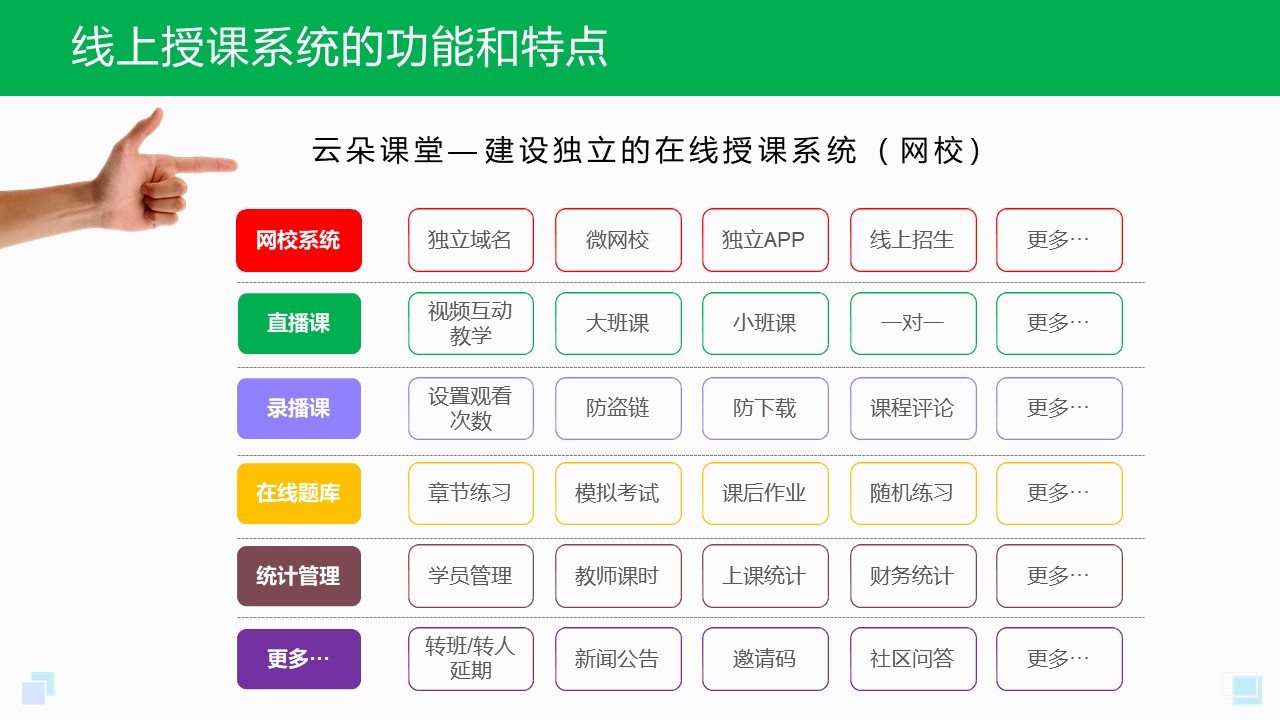 线上授课系统的功能和特点

云朵课堂—建设独立的在线授课系统（网校）

| 网校系统 | 独立域名 | 微网校 | 独立APP | 线上招生 | 更多… |
|---|---|---|---|---|---|
| 直播课 | 视频互动教学 | 大班课 | 小班课 | 一对一 | 更多… |
| 录播课 | 设置观看次数 | 防盗链 | 防下载 | 课程评论 | 更多… |
| 在线题库 | 章节练习 | 模拟考试 | 课后作业 | 随机练习 | 更多… |
| 统计管理 | 学员管理 | 教师课时 | 上课统计 | 财务统计 | 更多… |
| 更多… | 转班/转人延期 | 新闻公告 | 邀请码 | 社区问答 | 更多… |